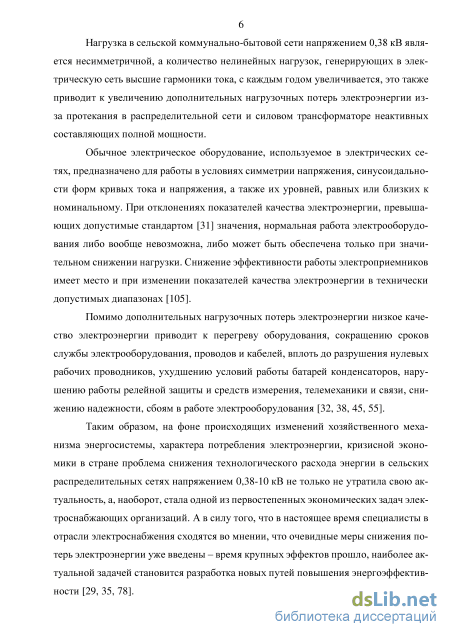 6

Нагрузка в сельской коммунально-бытовой сети напряжением 0,38 кВ является несимметричной, а количество нелинейных нагрузок, генерирующих в электрическую сеть высшие гармоники тока, с каждым годом увеличивается, это также приводит к увеличению дополнительных нагрузочных потерь электроэнергии из-за протекания в распределительной сети и силовом трансформаторе неактивных составляющих полной мощности.

Обычное электрическое оборудование, используемое в электрических сетях, предназначено для работы в условиях симметрии напряжения, синусоидальности форм кривых тока и напряжения, а также их уровней, равных или близких к номинальному. При отклонениях показателей качества электроэнергии, превышающих допустимые стандартом [31] значения, нормальная работа электрооборудования либо вообще невозможна, либо может быть обеспечена только при значительном снижении нагрузки. Снижение эффективности работы электроприемников имеет место и при изменении показателей качества электроэнергии в технически допустимых диапазонах [105].

Помимо дополнительных нагрузочных потерь электроэнергии низкое качество электроэнергии приводит к перегреву оборудования, сокращению сроков службы электрооборудования, проводов и кабелей, вплоть до разрушения нулевых рабочих проводников, ухудшению условий работы батарей конденсаторов, нарушению работы релейной защиты и средств измерения, телемеханики и связи, снижению надежности, сбоям в работе электрооборудования [32, 38, 45, 55].

Таким образом, на фоне происходящих изменений хозяйственного механизма энергосистемы, характера потребления электроэнергии, кризисной экономики в стране проблема снижения технологического расхода энергии в сельских распределительных сетях напряжением 0,38-10 кВ не только не утратила свою актуальность, а, наоборот, стала одной из первостепенных экономических задач электроснабжающих организаций. А в силу того, что в настоящее время специалисты в отрасли электроснабжения сходятся во мнении, что очевидные меры снижения потерь электроэнергии уже введены – время крупных эффектов прошло, наиболее актуальной задачей становится разработка новых путей повышения энергоэффективности [29, 35, 78].

dsLib.net
библиотека диссертаций